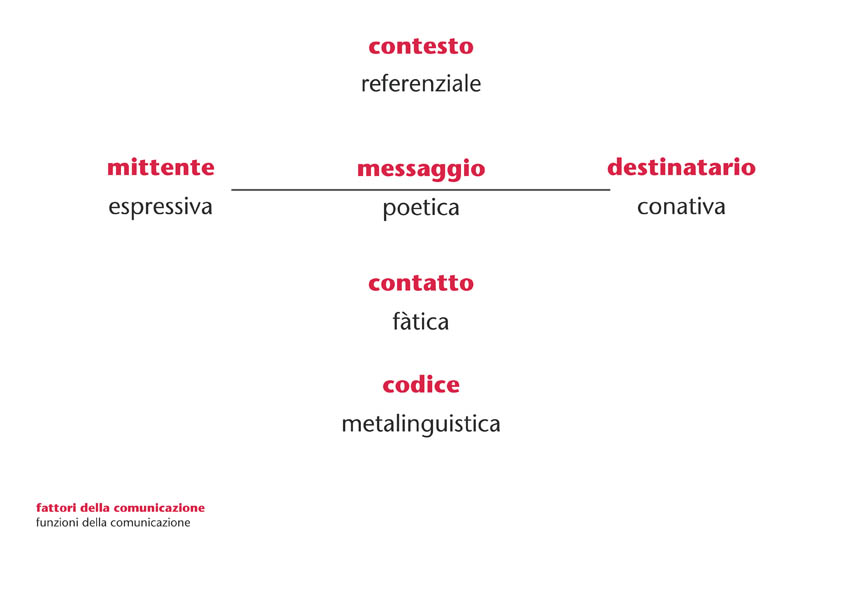 contesto
referenziale

mittente
espressiva

messaggio
poetica

destinatario
conativa

contatto
fàtica

codice
metalinguistica

fattori della comunicazione
funzioni della comunicazione